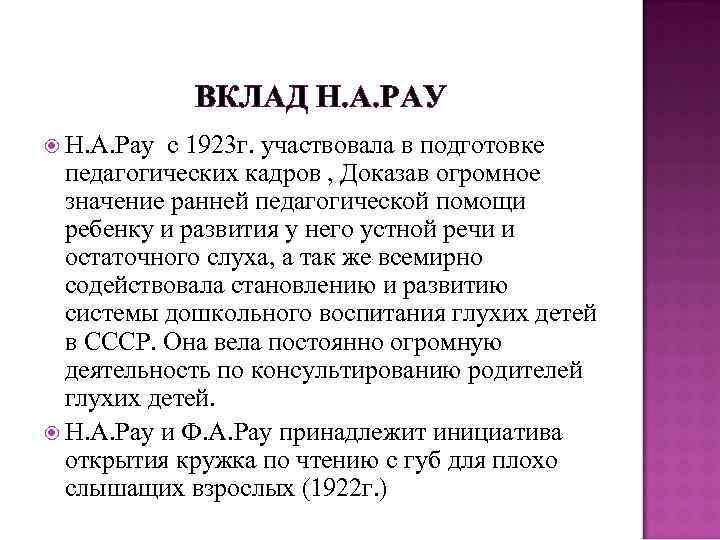 ВКЛАД Н.А.РАУ

Н.А.Рау с 1923г. участвовала в подготовке педагогических кадров , Доказав огромное значение ранней педагогической помощи ребенку и развития у него устной речи и остаточного слуха, а так же всемирно содействовала становлению и развитию системы дошкольного воспитания глухих детей в СССР. Она вела постоянно огромную деятельность по консультированию родителей глухих детей.

Н.А.Рау и Ф.А.Рау принадлежит инициатива открытия кружка по чтению с губ для плохо слышащих взрослых (1922г.)